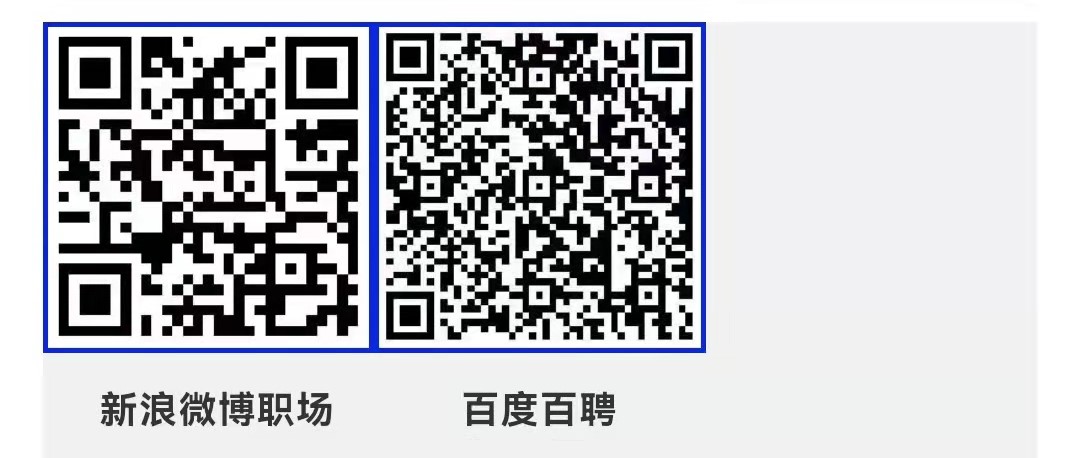 新浪微博职场

百度百聘